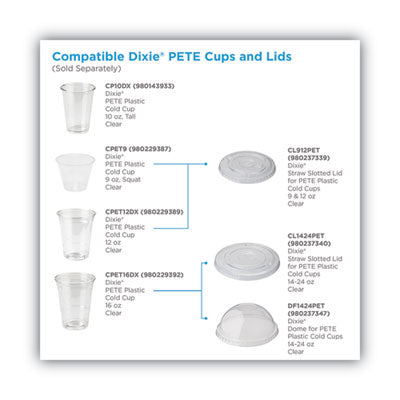 Compatible Dixie® PETE Cups and Lids
(Sold Separately)

CP10DX (980143933)
Dixie®
PETE Plastic
Cold Cup
10 oz, Tall
Clear

CPET9 (980229387)
Dixie®
PETE Plastic
Cold Cup
9 oz, Squat
Clear

CPET12DX (980229389)
Dixie®
PETE Plastic
Cold Cup
12 oz
Clear

CPET16DX (980229392)
Dixie®
PETE Plastic
Cold Cup
16 oz
Clear

CL912PET
(980237339)
Dixie®
Straw Slotted Lid
for PETE Plastic
Cold Cups
9 & 12 oz
Clear

CL1424PET
(980237340)
Dixie®
Straw Slotted Lid
for PETE Plastic
Cold Cups
14-24 oz
Clear

DF1424PET
(980237347)
Dixie®
Dome for PETE
Plastic Cold Cups
14-24 oz
Clear